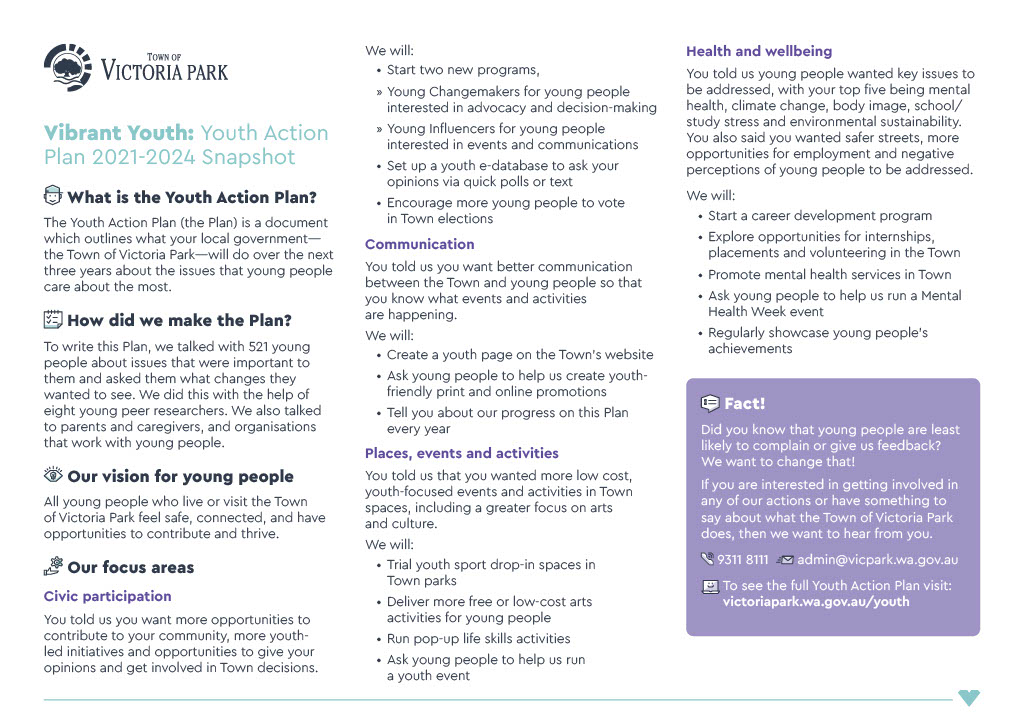 TOWN OF
VICTORIA PARK

Vibrant Youth: Youth Action Plan 2021-2024 Snapshot

What is the Youth Action Plan?

The Youth Action Plan (the Plan) is a document which outlines what your local government—the Town of Victoria Park—will do over the next three years about the issues that young people care about the most.

How did we make the Plan?

To write this Plan, we talked with 521 young people about issues that were important to them and asked them what changes they wanted to see. We did this with the help of eight young peer researchers. We also talked to parents and caregivers, and organisations that work with young people.

Our vision for young people

All young people who live or visit the Town of Victoria Park feel safe, connected, and have opportunities to contribute and thrive.

Our focus areas

Civic participation

You told us you want more opportunities to contribute to your community, more youth-led initiatives and opportunities to give your opinions and get involved in Town decisions.

We will:
• Start two new programs,
» Young Changemakers for young people interested in advocacy and decision-making
» Young Influencers for young people interested in events and communications
• Set up a youth e-database to ask your opinions via quick polls or text
• Encourage more young people to vote in Town elections

Communication

You told us you want better communication between the Town and young people so that you know what events and activities are happening.

We will:
• Create a youth page on the Town's website
• Ask young people to help us create youth-friendly print and online promotions
• Tell you about our progress on this Plan every year

Places, events and activities

You told us that you wanted more low cost, youth-focused events and activities in Town spaces, including a greater focus on arts and culture.

We will:
• Trial youth sport drop-in spaces in Town parks
• Deliver more free or low-cost arts activities for young people
• Run pop-up life skills activities
• Ask young people to help us run a youth event

Health and wellbeing

You told us young people wanted key issues to be addressed, with your top five being mental health, climate change, body image, school/study stress and environmental sustainability. You also said you wanted safer streets, more opportunities for employment and negative perceptions of young people to be addressed.

We will:
• Start a career development program
• Explore opportunities for internships, placements and volunteering in the Town
• Promote mental health services in Town
• Ask young people to help us run a Mental Health Week event
• Regularly showcase young people's achievements

Fact!

Did you know that young people are least likely to complain or give us feedback? We want to change that!

If you are interested in getting involved in any of our actions or have something to say about what the Town of Victoria Park does, then we want to hear from you.

9311 8111 admin@vicpark.wa.gov.au

To see the full Youth Action Plan visit: victoriapark.wa.gov.au/youth